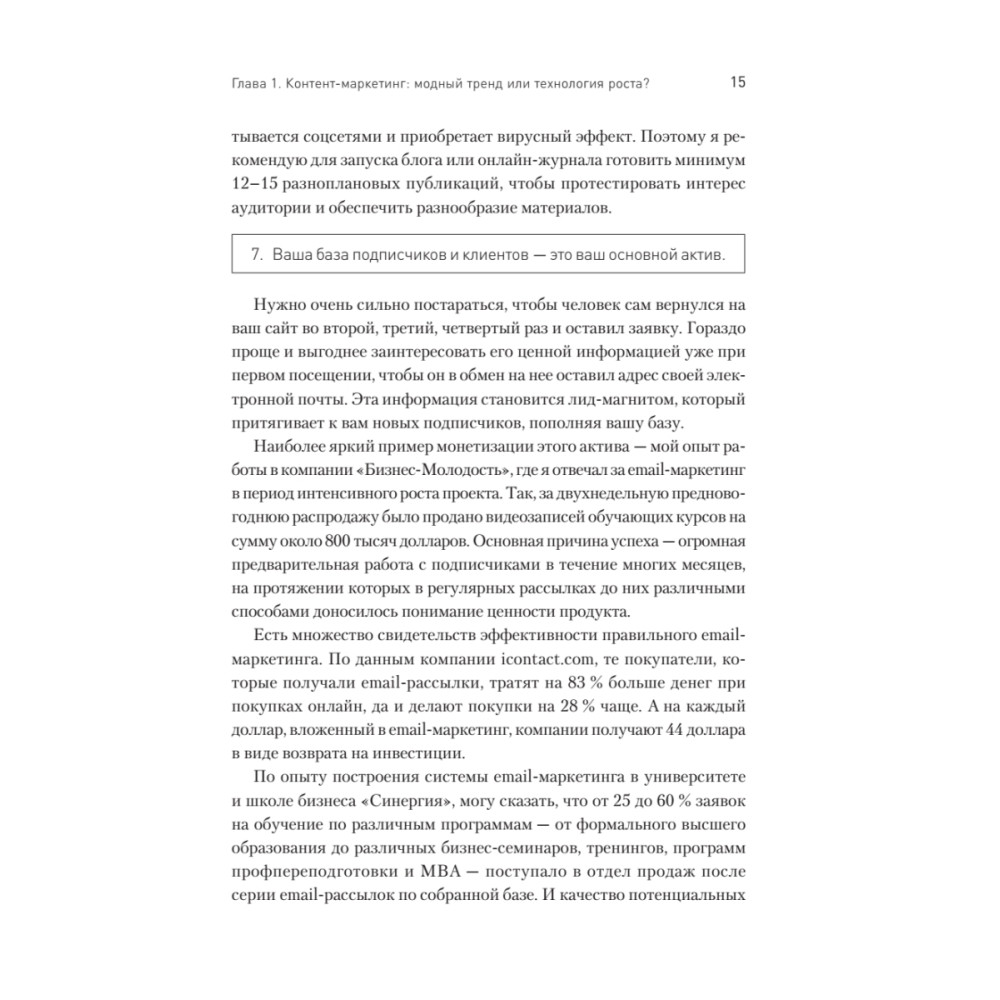 Глава 1. Контент-маркетинг: модный тренд или технология роста? 15

тывается соцсетями и приобретает вирусный эффект. Поэтому я рекомендую для запуска блога или онлайн-журнала готовить минимум 12–15 разноплановых публикаций, чтобы протестировать интерес аудитории и обеспечить разнообразие материалов.

7. Ваша база подписчиков и клиентов — это ваш основной актив.

Нужно очень сильно постараться, чтобы человек сам вернулся на ваш сайт во второй, третий, четвертый раз и оставил заявку. Гораздо проще и выгоднее заинтересовать его ценной информацией уже при первом посещении, чтобы он в обмен на нее оставил адрес своей электронной почты. Эта информация становится лид-магнитом, который притягивает к вам новых подписчиков, пополняя вашу базу.

Наиболее яркий пример монетизации этого актива — мой опыт работы в компании «Бизнес-Молодость», где я отвечал за email-маркетинг в период интенсивного роста проекта. Так, за двухнедельную предновогоднюю распродажу было продано видеозаписей обучающих курсов на сумму около 800 тысяч долларов. Основная причина успеха — огромная предварительная работа с подписчиками в течение многих месяцев, на протяжении которых в регулярных рассылках до них различными способами доносилось понимание ценности продукта.

Есть множество свидетельств эффективности правильного email-маркетинга. По данным компании icontact.com, те покупатели, которые получали email-рассылки, тратят на 83 % больше денег при покупках онлайн, да и делают покупки на 28 % чаще. А на каждый доллар, вложенный в email-маркетинг, компании получают 44 доллара в виде возврата на инвестиции.

По опыту построения системы email-маркетинга в университете и школе бизнеса «Синергия», могу сказать, что от 25 до 60 % заявок на обучение по различным программам — от формального высшего образования до различных бизнес-семинаров, тренингов, программ профпереподготовки и MBA — поступало в отдел продаж после серии email-рассылок по собранной базе. И качество потенциальных